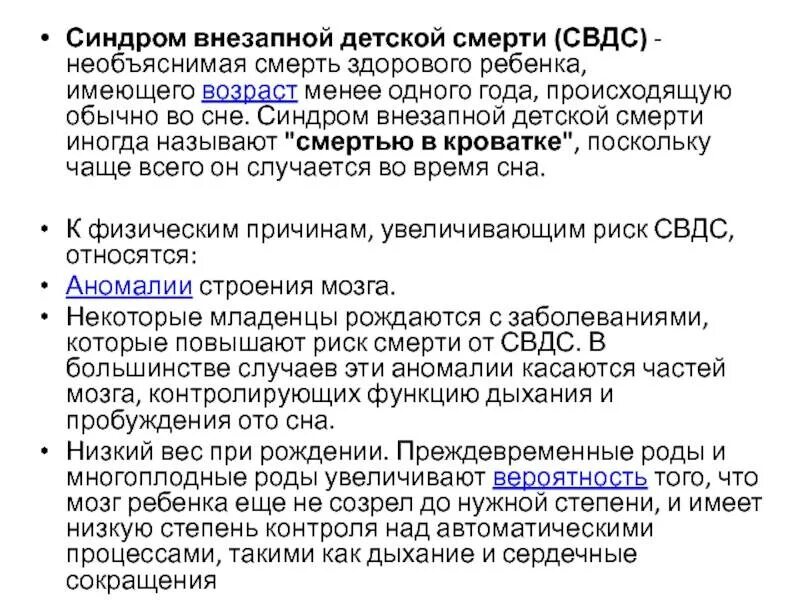 • Синдром внезапной детской смерти (СВДС) - необъяснимая смерть здорового ребенка, имеющего возраст менее одного года, происходящую обычно во сне. Синдром внезапной детской смерти иногда называют "смертью в кроватке", поскольку чаще всего он случается во время сна.

• К физическим причинам, увеличивающим риск СВДС, относятся:
• Аномалии строения мозга.
• Некоторые младенцы рождаются с заболеваниями, которые повышают риск смерти от СВДС. В большинстве случаев эти аномалии касаются частей мозга, контролирующих функцию дыхания и пробуждения ото сна.
• Низкий вес при рождении. Преждевременные роды и многоплодные роды увеличивают вероятность того, что мозг ребенка еще не созрел до нужной степени, и имеет низкую степень контроля над автоматическими процессами, такими как дыхание и сердечные сокращения